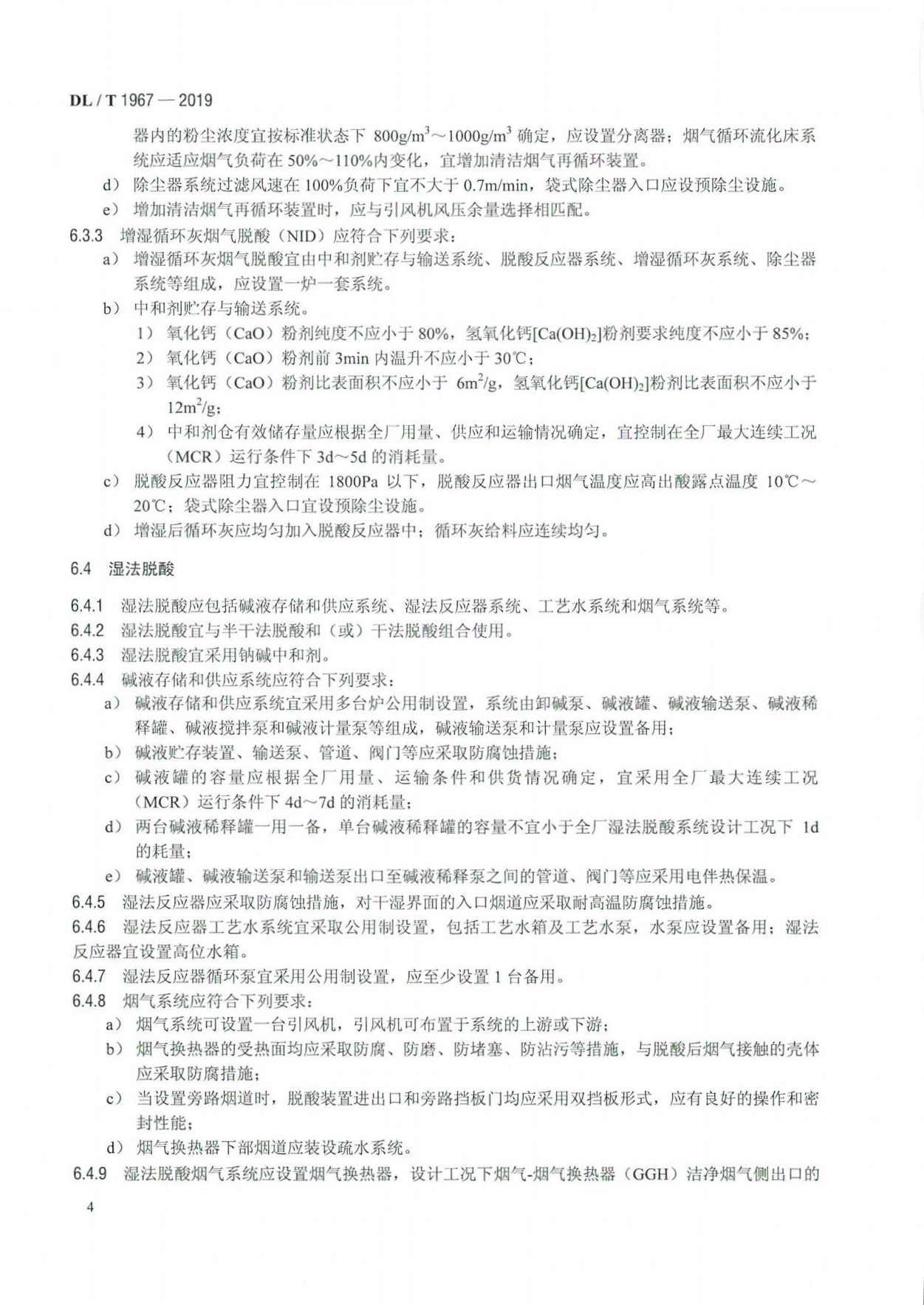 DL / T 1967 — 2019

器内的粉尘浓度宜按标准状态下 $800g/m^3$～$1000g/m^3$ 确定，应设置分离器；烟气循环流化床系统应适应烟气负荷在 50%～110%内变化，宜增加清洁烟气再循环装置。

d） 除尘器系统过滤风速在 100%负荷下宜不大于 0.7m/min，袋式除尘器入口应设预除尘设施。

e） 增加清洁烟气再循环装置时，应与引风机风压余量选择相匹配。

6.3.3 增湿循环灰烟气脱酸（NID）应符合下列要求：

a） 增湿循环灰烟气脱酸宜由中和剂贮存与输送系统、脱酸反应器系统、增湿循环灰系统、除尘器系统等组成，应设置一炉一套系统。

b） 中和剂贮存与输送系统。

1） 氧化钙（CaO）粉剂纯度不应小于 80%，氢氧化钙[$Ca(OH)_2$]粉剂要求纯度不应小于 85%；

2） 氧化钙（CaO）粉剂前 3min 内温升不应小于 30℃；

3） 氧化钙（CaO）粉剂比表面积不应小于 $6m^2/g$，氢氧化钙[$Ca(OH)_2$]粉剂比表面积不应小于 $12m^2/g$；

4） 中和剂仓有效储存量应根据全厂用量、供应和运输情况确定，宜控制在全厂最大连续工况（MCR）运行条件下 3d～5d 的消耗量。

c） 脱酸反应器阻力宜控制在 1800Pa 以下，脱酸反应器出口烟气温度应高出酸露点温度 10℃～20℃；袋式除尘器入口宜设预除尘设施。

d） 增湿后循环灰应均匀加入脱酸反应器中；循环灰给料应连续均匀。

6.4 湿法脱酸

6.4.1 湿法脱酸应包括碱液存储和供应系统、湿法反应器系统、工艺水系统和烟气系统等。

6.4.2 湿法脱酸宜与半干法脱酸和（或）干法脱酸组合使用。

6.4.3 湿法脱酸宜采用钠碱中和剂。

6.4.4 碱液存储和供应系统应符合下列要求：

a） 碱液存储和供应系统宜采用多台炉公用制设置，系统由卸碱泵、碱液罐、碱液输送泵、碱液稀释罐、碱液搅拌泵和碱液计量泵等组成，碱液输送泵和计量泵应设置备用；

b） 碱液贮存装置、输送泵、管道、阀门等应采取防腐蚀措施；

c） 碱液罐的容量应根据全厂用量、运输条件和供货情况确定，宜采用全厂最大连续工况（MCR）运行条件下 4d～7d 的消耗量；

d） 两台碱液稀释罐一用一备，单台碱液稀释罐的容量不宜小于全厂湿法脱酸系统设计工况下 1d 的耗量；

e） 碱液罐、碱液输送泵和输送泵出口至碱液稀释泵之间的管道、阀门等应采用电伴热保温。

6.4.5 湿法反应器应采取防腐蚀措施，对干湿界面的入口烟道应采取耐高温防腐蚀措施。

6.4.6 湿法反应器工艺水系统宜采取公用制设置，包括工艺水箱及工艺水泵，水泵应设置备用；湿法反应器宜设置高位水箱。

6.4.7 湿法反应器循环泵宜采用公用制设置，应至少设置 1 台备用。

6.4.8 烟气系统应符合下列要求：

a） 烟气系统可设置一台引风机，引风机可布置于系统的上游或下游；

b） 烟气换热器的受热面均应采取防腐、防磨、防堵塞、防沾污等措施，与脱酸后烟气接触的壳体应采取防腐措施；

c） 当设置旁路烟道时，脱酸装置进出口和旁路挡板门均应采用双挡板形式，应有良好的操作和密封性能；

d） 烟气换热器下部烟道应装设疏水系统。

6.4.9 湿法脱酸烟气系统应设置烟气换热器，设计工况下烟气-烟气换热器（GGH）洁净烟气侧出口的

4